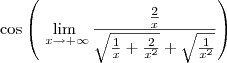 $\cos\left(\lim_{x\to+\infty}\frac{\frac{2}{x}}{\sqrt{\frac{1}{x}+\frac{2}{x^2}}+\sqrt{\frac{1}{x^2}}}\right)$